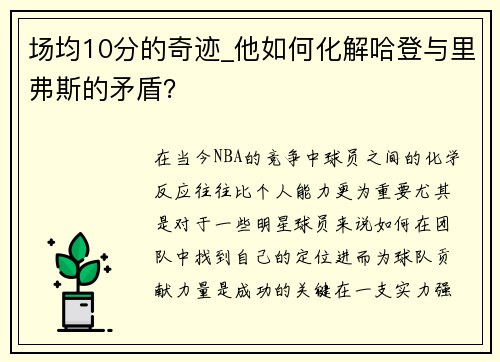 场均10分的奇迹_他如何化解哈登与里弗斯的矛盾?

在当今NBA的竞争中球员之间的化学反应往往比个人能力更为重要尤其是对于一些明星球员来说如何在团队中找到自己的定位进而为球队贡献力量是成功的关键在一支实力强